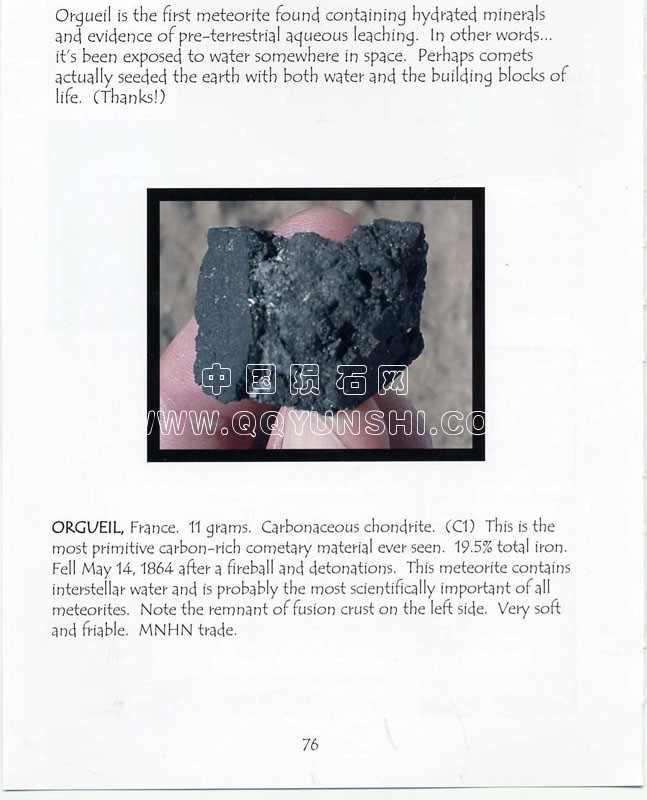 Orgueil is the first meteorite found containing hydrated minerals and evidence of pre-terrestrial aqueous leaching. In other words... it's been exposed to water somewhere in space. Perhaps comets actually seeded the earth with both water and the building blocks of life. (Thanks!)

中国陨石网
WWW.QQYUNSHI.COM

ORGUEIL, France. 11 grams. Carbonaceous chondrite. (C1) This is the most primitive carbon-rich cometary material ever seen. 19.5% total iron. Fell May 14, 1864 after a fireball and detonations. This meteorite contains interstellar water and is probably the most scientifically important of all meteorites. Note the remnant of fusion crust on the left side. Very soft and friable. MNHN trade.

76